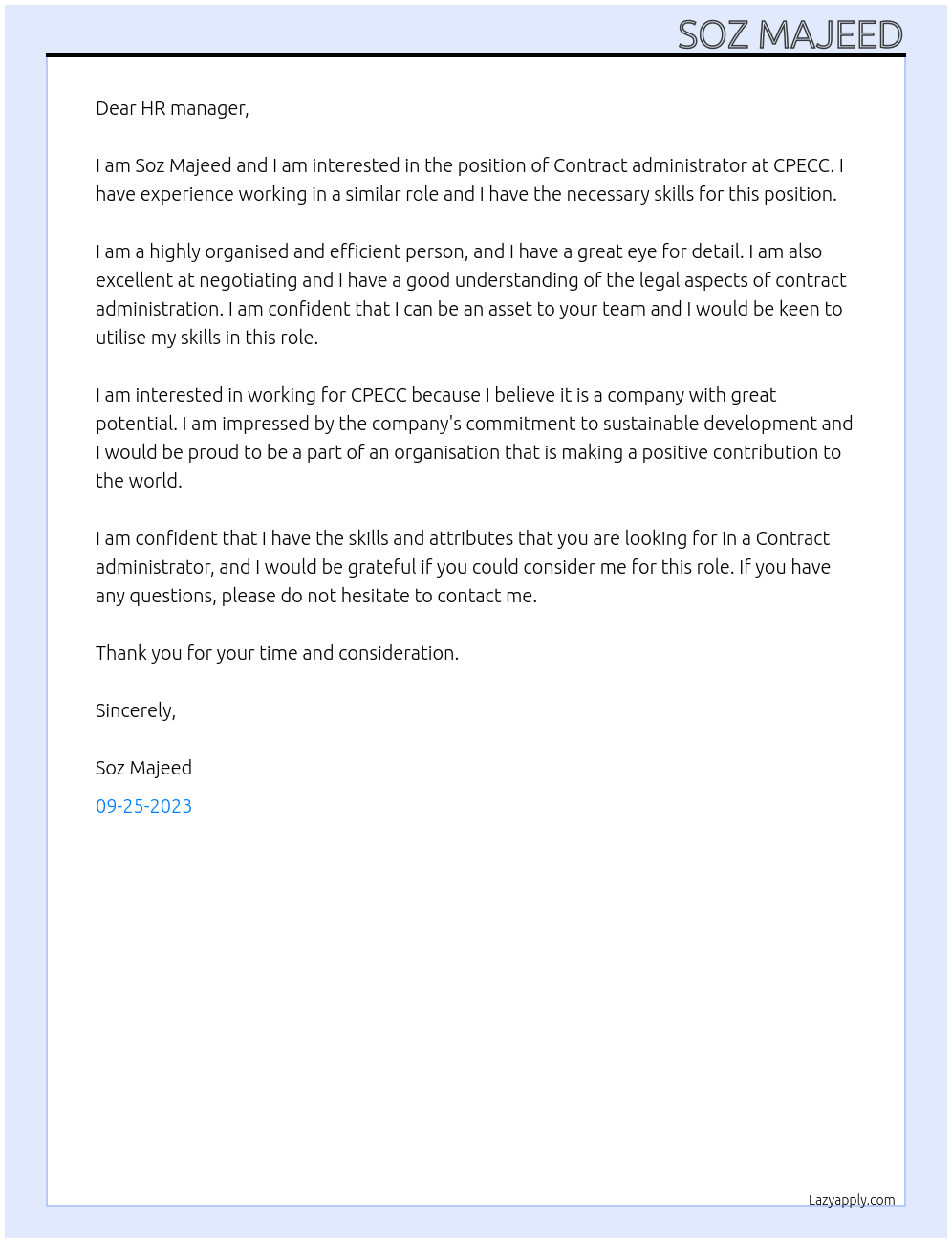 SOZ MAJEED

Dear HR manager,

I am Soz Majeed and I am interested in the position of Contract administrator at CPECC. I have experience working in a similar role and I have the necessary skills for this position.

I am a highly organised and efficient person, and I have a great eye for detail. I am also excellent at negotiating and I have a good understanding of the legal aspects of contract administration. I am confident that I can be an asset to your team and I would be keen to utilise my skills in this role.

I am interested in working for CPECC because I believe it is a company with great potential. I am impressed by the company's commitment to sustainable development and I would be proud to be a part of an organisation that is making a positive contribution to the world.

I am confident that I have the skills and attributes that you are looking for in a Contract administrator, and I would be grateful if you could consider me for this role. If you have any questions, please do not hesitate to contact me.

Thank you for your time and consideration.

Sincerely,

Soz Majeed

09-25-2023

Lazyapply.com